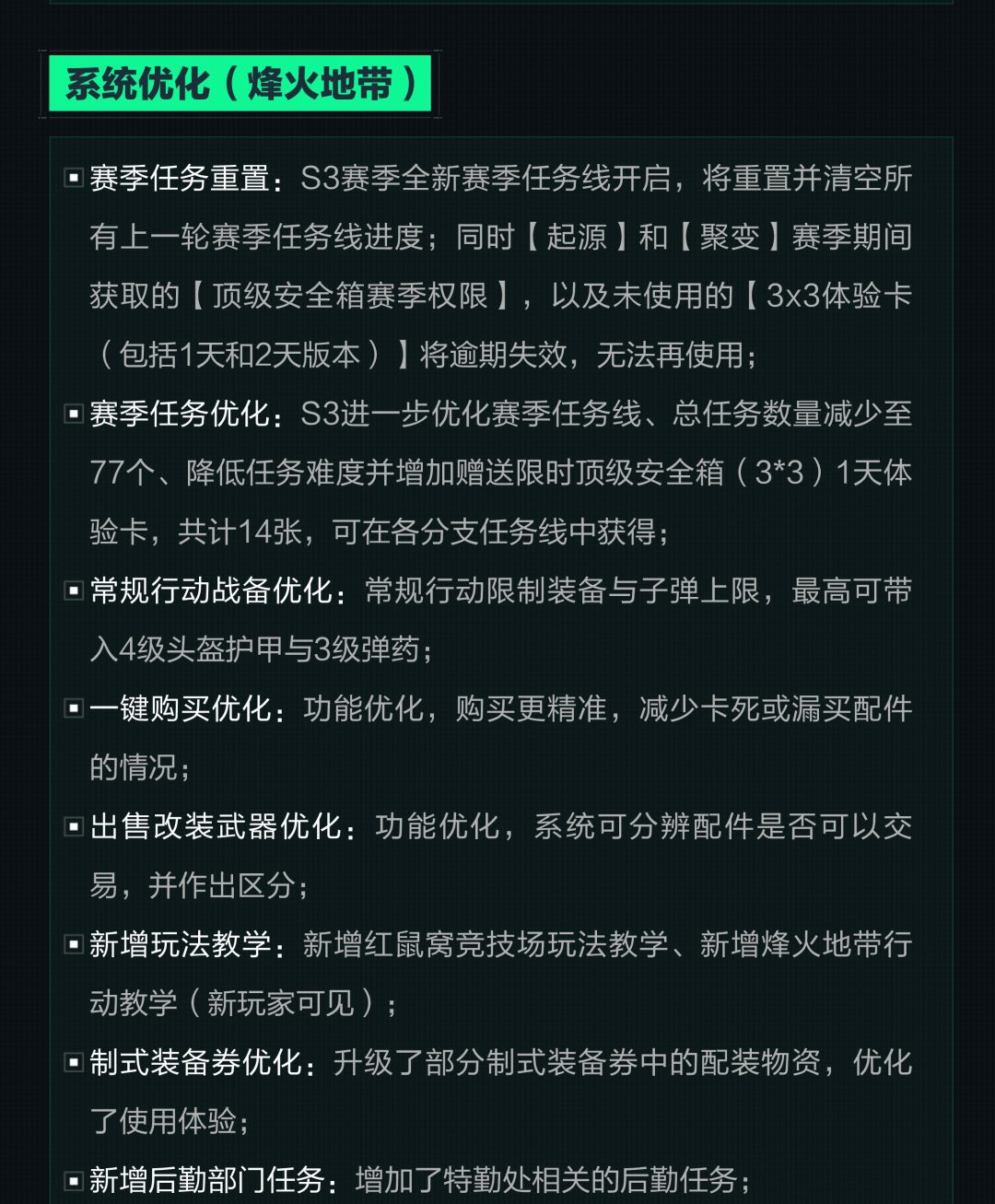 系统优化（烽火地带）

赛季任务重置：S3赛季全新赛季任务线开启，将重置并清空所有上一轮赛季任务线进度；同时【起源】和【聚变】赛季期间获取的【顶级安全箱赛季权限】，以及未使用的【3x3体验卡（包括1天和2天版本）】将逾期失效，无法再使用；

赛季任务优化：S3进一步优化赛季任务线、总任务数量减少至77个、降低任务难度并增加赠送限时顶级安全箱（3*3）1天体验卡，共计14张，可在各分支任务线中获得；

常规行动战备优化：常规行动限制装备与子弹上限，最高可带入4级头盔护甲与3级弹药；

一键购买优化：功能优化，购买更精准，减少卡死或漏买配件的情况；

出售改装武器优化：功能优化，系统可分辨配件是否可以交易，并作出区分；

新增玩法教学：新增红鼠窝竞技场玩法教学、新增烽火地带行动教学（新玩家可见）；

制式装备券优化：升级了部分制式装备券中的配装物资，优化了使用体验；

新增后勤部门任务：增加了特勤处相关的后勤任务；